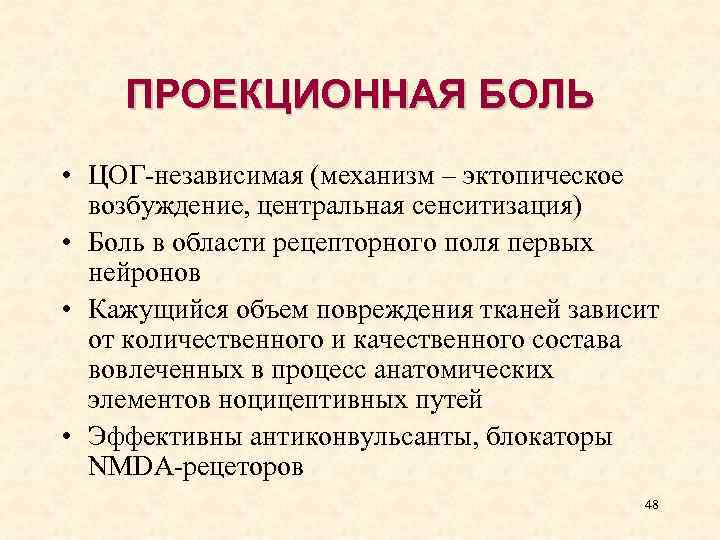 ПРОЕКЦИОННАЯ БОЛЬ

• ЦОГ-независимая (механизм – эктопическое возбуждение, центральная сенситизация)
• Боль в области рецепторного поля первых нейронов
• Кажущийся объем повреждения тканей зависит от количественного и качественного состава вовлеченных в процесс анатомических элементов ноцицептивных путей
• Эффективны антиконвульсанты, блокаторы NMDA-рецеторов

48